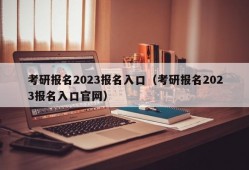 考研报名2023报名入口（考研报名2023报名入口官网）